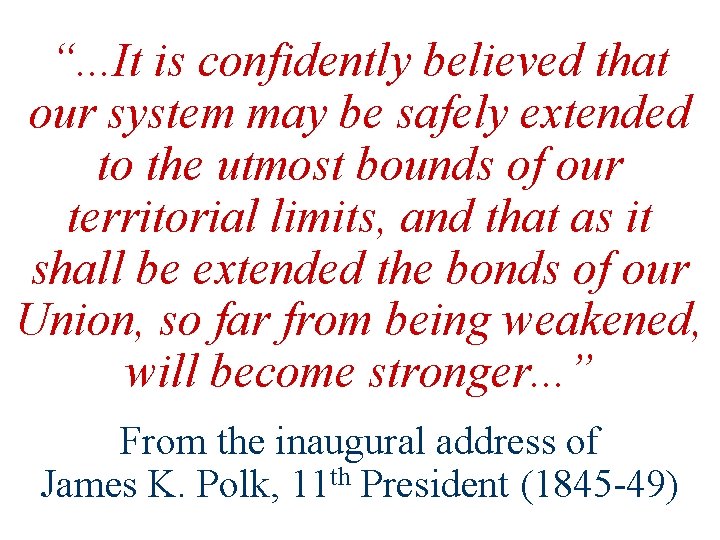 "...It is confidently believed that our system may be safely extended to the utmost bounds of our territorial limits, and that as it shall be extended the bonds of our Union, so far from being weakened, will become stronger..."

From the inaugural address of
James K. Polk, 11th President (1845-49)